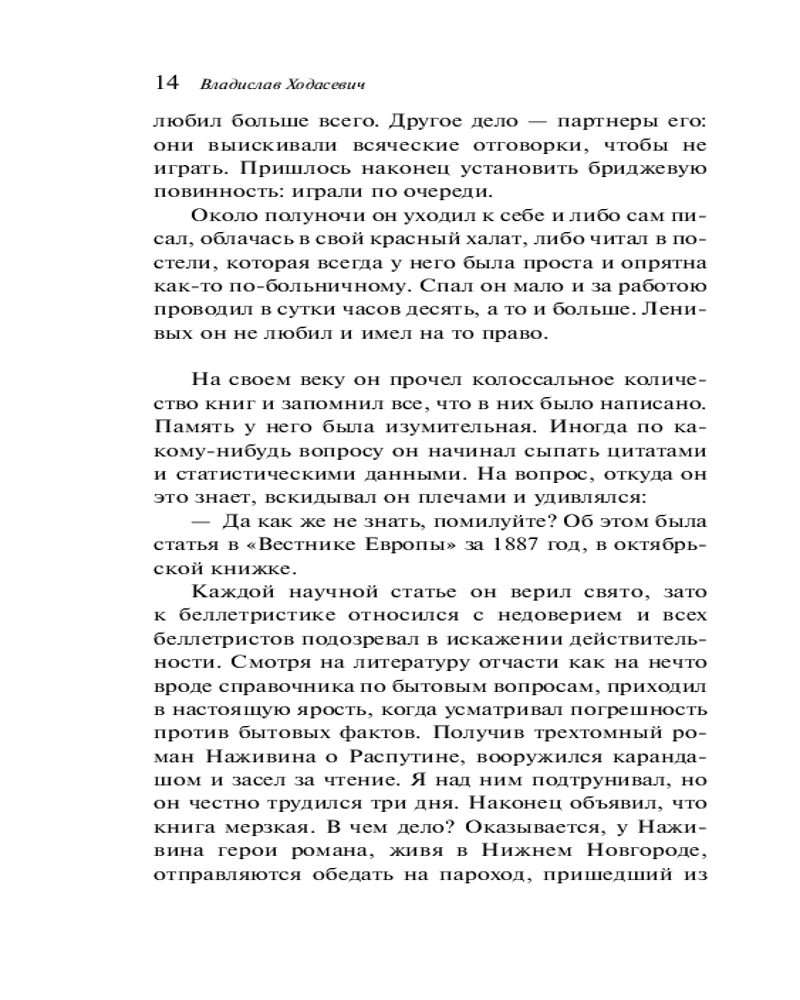 14 Владислав Ходасевич

любил больше всего. Другое дело — партнеры его: они выискивали всяческие отговорки, чтобы не играть. Пришлось наконец установить бриджевую повинность: играли по очереди.

Около полуночи он уходил к себе и либо сам писал, облачась в свой красный халат, либо читал в постели, которая всегда у него была проста и опрятна как-то по-больничному. Спал он мало и за работою проводил в сутки часов десять, а то и больше. Ленивых он не любил и имел на то право.

На своем веку он прочел колоссальное количество книг и запомнил все, что в них было написано. Память у него была изумительная. Иногда по какому-нибудь вопросу он начинал сыпать цитатами и статистическими данными. На вопрос, откуда он это знает, вскидывал он плечами и удивлялся:

— Да как же не знать, помилуйте? Об этом была статья в «Вестнике Европы» за 1887 год, в октябрьской книжке.

Каждой научной статье он верил свято, зато к беллетристике относился с недоверием и всех беллетристов подозревал в искажении действительности. Смотря на литературу отчасти как на нечто вроде справочника по бытовым вопросам, приходил в настоящую ярость, когда усматривал погрешность против бытовых фактов. Получив трехтомный роман Наживина о Распутине, вооружился карандашом и засел за чтение. Я над ним подтрунивал, но он честно трудился три дня. Наконец объявил, что книга мерзкая. В чем дело? Оказывается, у Наживина герои романа, живя в Нижнем Новгороде, отправляются обедать на пароход, пришедший из